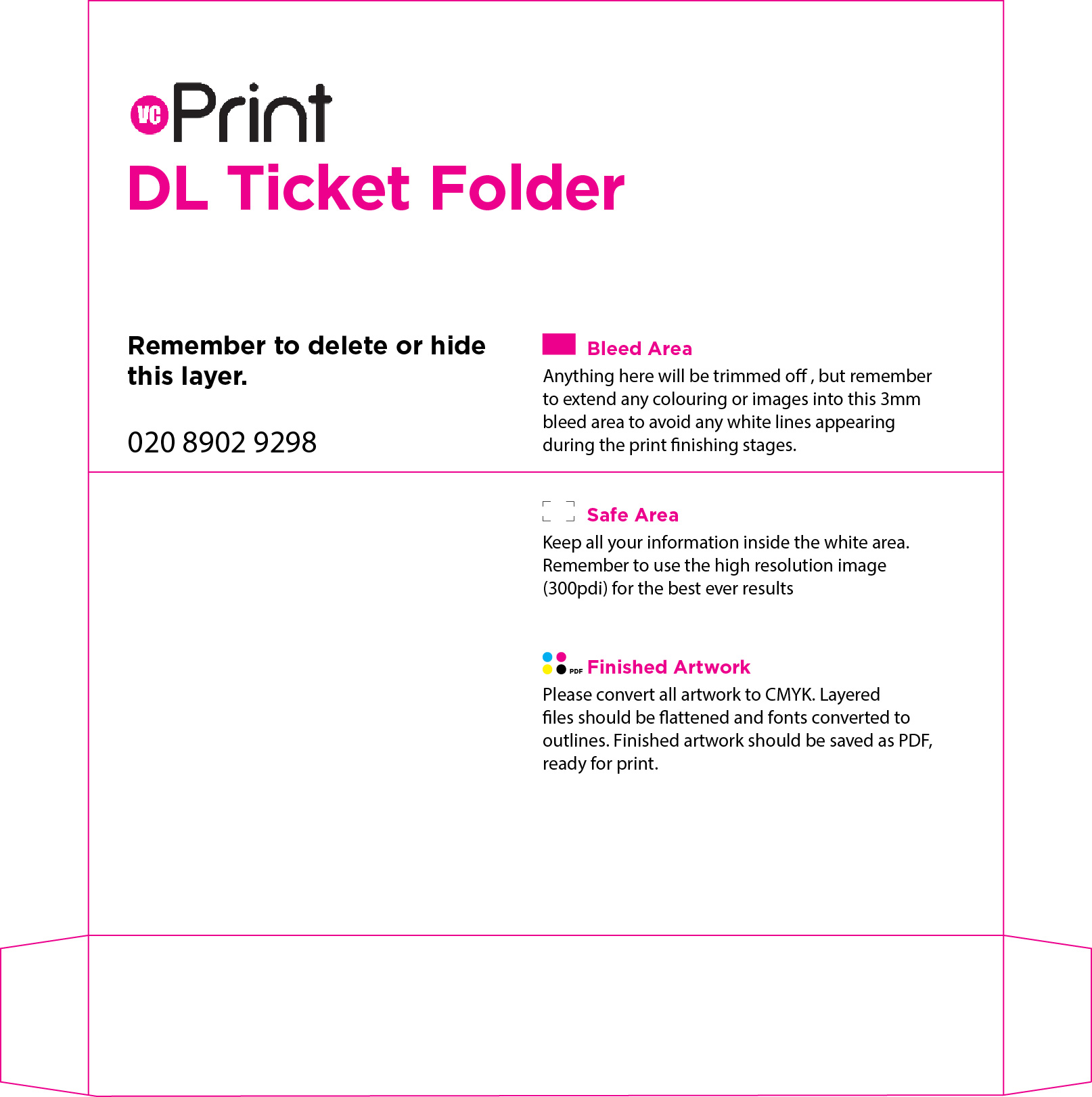 VC Print

DL Ticket Folder

Remember to delete or hide this layer.

020 8902 9298

Bleed Area

Anything here will be trimmed off , but remember to extend any colouring or images into this 3mm bleed area to avoid any white lines appearing during the print finishing stages.

Safe Area

Keep all your information inside the white area. Remember to use the high resolution image (300pdi) for the best ever results

PDF Finished Artwork

Please convert all artwork to CMYK. Layered files should be flattened and fonts converted to outlines. Finished artwork should be saved as PDF, ready for print.